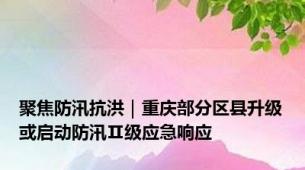 聚焦防汛抗洪｜重庆部分区县升级或启动防汛Ⅱ级应急响应